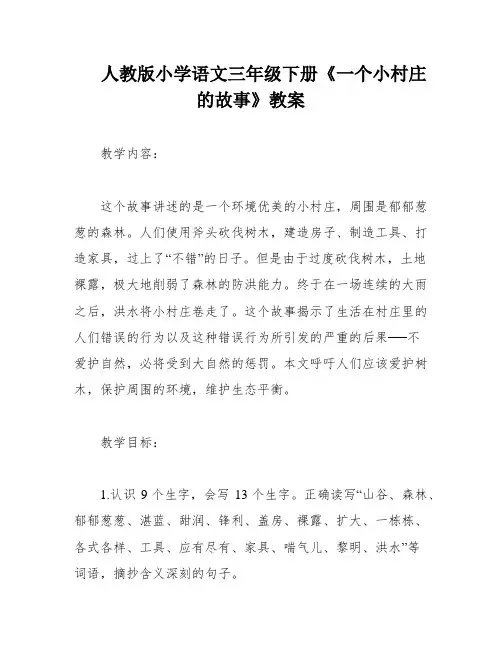 人教版小学语文三年级下册《一个小村庄的故事》教案

教学内容：

这个故事讲述的是一个环境优美的小村庄，周围是郁郁葱葱的森林。人们使用斧头砍伐树木，建造房子、制造工具、打造家具，过上了“不错”的日子。但是由于过度砍伐树木，土地裸露，极大地削弱了森林的防洪能力。终于在一场连续的大雨之后，洪水将小村庄卷走了。这个故事揭示了生活在村庄里的人们错误的行为以及这种错误行为所引发的严重的后果——不爱护自然，必将受到大自然的惩罚。本文呼吁人们应该爱护树木，保护周围的环境，维护生态平衡。

教学目标：

1.认识 9 个生字，会写 13 个生字。正确读写“山谷、森林、郁郁葱葱、湛蓝、甜润、锋利、盖房、裸露、扩大、一栋栋、各式各样、工具、应有尽有、家具、喘气儿、黎明、洪水”等词语，摘抄含义深刻的句子。